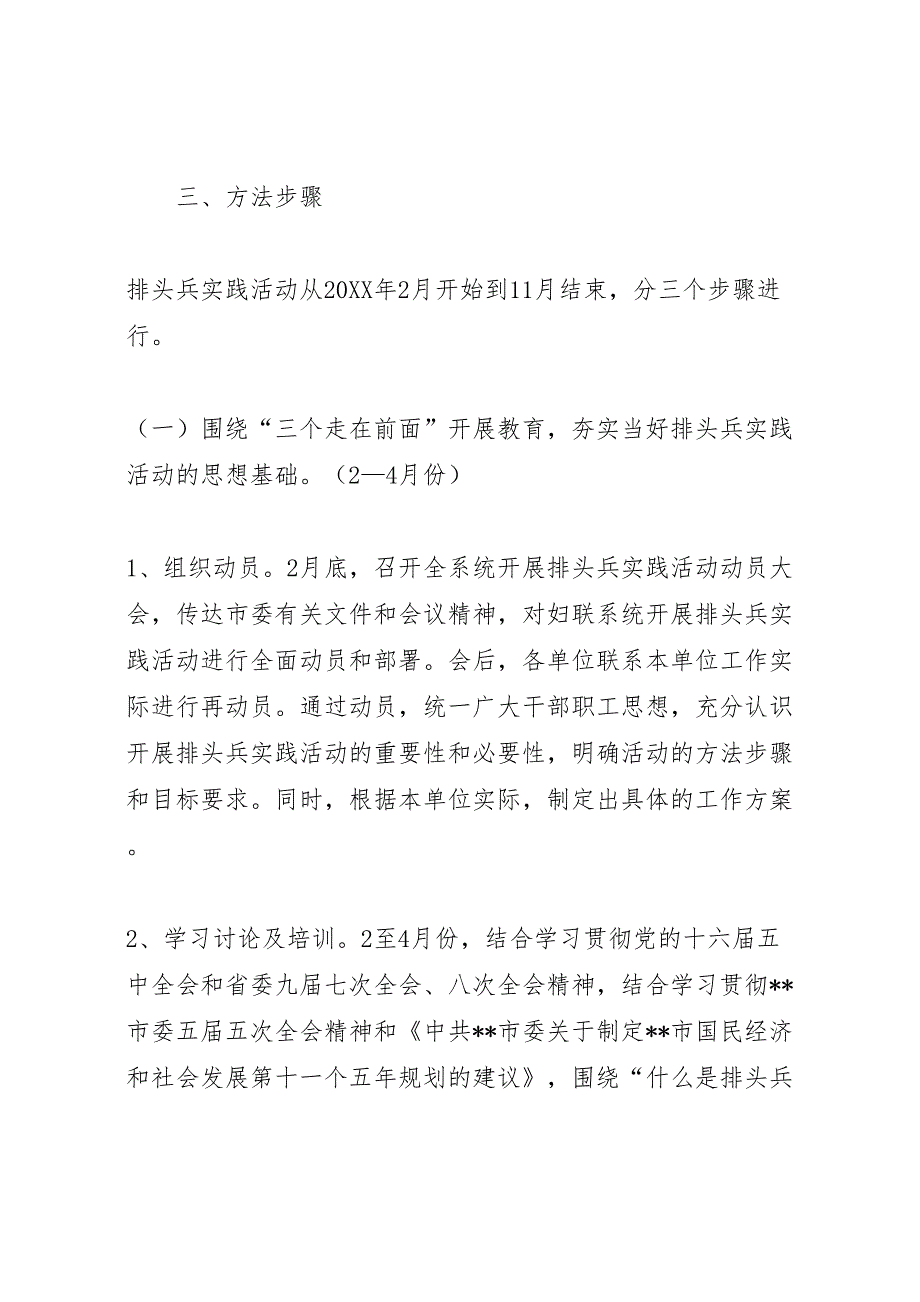 三、方法步骤

排头兵实践活动从20XX年2月开始到11月结束，分三个步骤进行。

（一）围绕“三个走在前面”开展教育，夯实当好排头兵实践活动的思想基础。（2—4月份）

1、组织动员。2月底，召开全系统开展排头兵实践活动动员大会，传达市委有关文件和会议精神，对妇联系统开展排头兵实践活动进行全面动员和部署。会后，各单位联系本单位工作实际进行再动员。通过动员，统一广大干部职工思想，充分认识开展排头兵实践活动的重要性和必要性，明确活动的方法步骤和目标要求。同时，根据本单位实际，制定出具体的工作方案。

2、学习讨论及培训。2至4月份，结合学习贯彻党的十六届五中全会和省委九届七次全会、八次全会精神，结合学习贯彻**市委五届五次全会精神和《中共**市委关于制定**市国民经济和社会发展第十一个五年规划的建议》，围绕“什么是排头兵